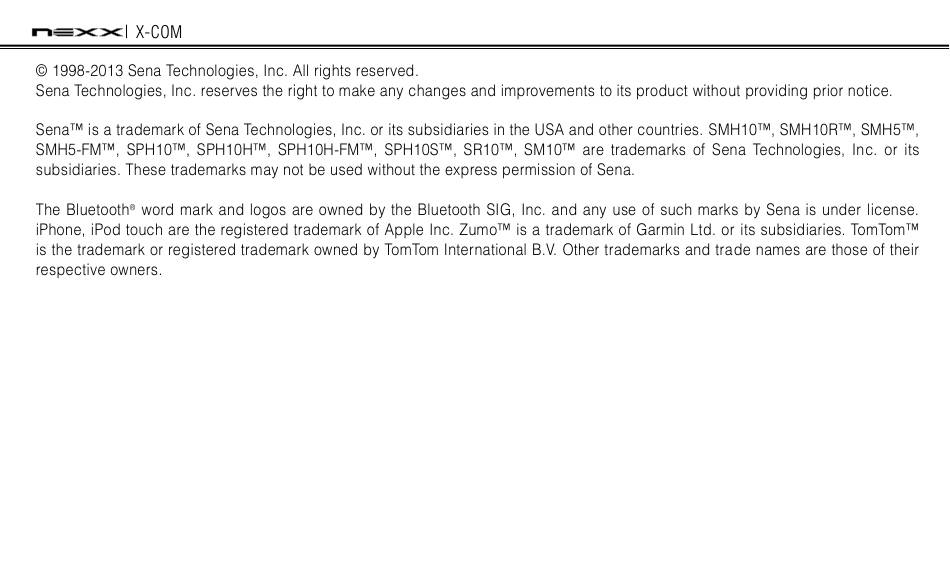 nexx | X-COM

© 1998-2013 Sena Technologies, Inc. All rights reserved.
Sena Technologies, Inc. reserves the right to make any changes and improvements to its product without providing prior notice.

Sena™ is a trademark of Sena Technologies, Inc. or its subsidiaries in the USA and other countries. SMH10™, SMH10R™, SMH5™, SMH5-FM™, SPH10™, SPH10H™, SPH10H-FM™, SPH10S™, SR10™, SM10™ are trademarks of Sena Technologies, Inc. or its subsidiaries. These trademarks may not be used without the express permission of Sena.

The Bluetooth® word mark and logos are owned by the Bluetooth SIG, Inc. and any use of such marks by Sena is under license. iPhone, iPod touch are the registered trademark of Apple Inc. Zumo™ is a trademark of Garmin Ltd. or its subsidiaries. TomTom™ is the trademark or registered trademark owned by TomTom International B.V. Other trademarks and trade names are those of their respective owners.